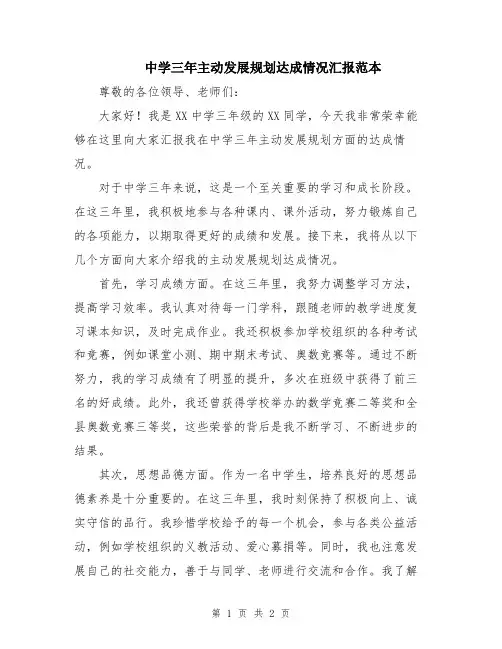 中学三年主动发展规划达成情况汇报范本

尊敬的各位领导、老师们：

大家好！我是XX中学三年级的XX同学，今天我非常荣幸能够在这里向大家汇报我在中学三年主动发展规划方面的达成情况。

对于中学三年来说，这是一个至关重要的学习和成长阶段。在这三年里，我积极地参与各种课内、课外活动，努力锻炼自己的各项能力，以期取得更好的成绩和发展。接下来，我将从以下几个方面向大家介绍我的主动发展规划达成情况。

首先，学习成绩方面。在这三年里，我努力调整学习方法，提高学习效率。我认真对待每一门学科，跟随老师的教学进度复习课本知识，及时完成作业。我还积极参加学校组织的各种考试和竞赛，例如课堂小测、期中期末考试、奥数竞赛等。通过不断努力，我的学习成绩有了明显的提升，多次在班级中获得了前三名的好成绩。此外，我还曾获得学校举办的数学竞赛二等奖和全县奥数竞赛三等奖，这些荣誉的背后是我不断学习、不断进步的结果。

其次，思想品德方面。作为一名中学生，培养良好的思想品德素养是十分重要的。在这三年里，我时刻保持了积极向上、诚实守信的品行。我珍惜学校给予的每一个机会，参与各类公益活动，例如学校组织的义教活动、爱心募捐等。同时，我也注意发展自己的社交能力，善于与同学、老师进行交流和合作。我了解

第 1 页 共 2 页